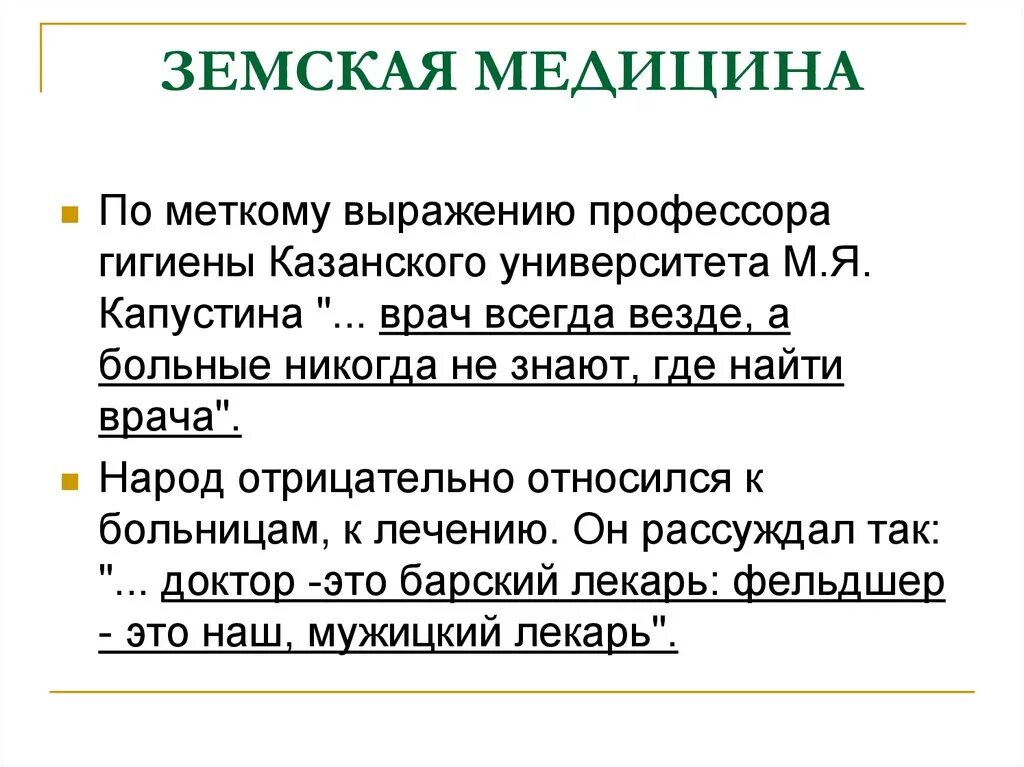 ЗЕМСКАЯ МЕДИЦИНА

По меткому выражению профессора гигиены Казанского университета М.Я. Капустина "... врач всегда везде, а больные никогда не знают, где найти врача".

Народ отрицательно относился к больницам, к лечению. Он рассуждал так: "... доктор -это барский лекарь: фельдшер - это наш, мужицкий лекарь".